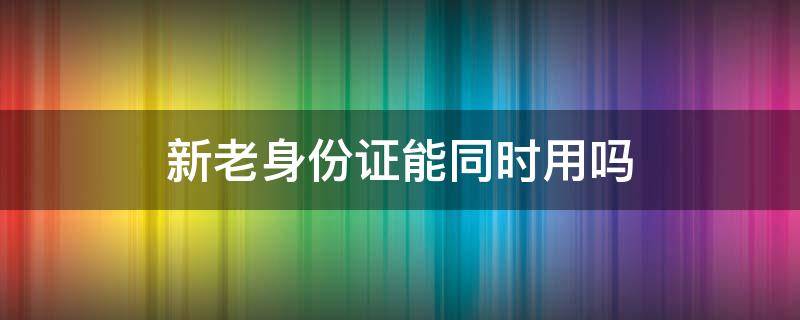 新老身份证能同时用吗